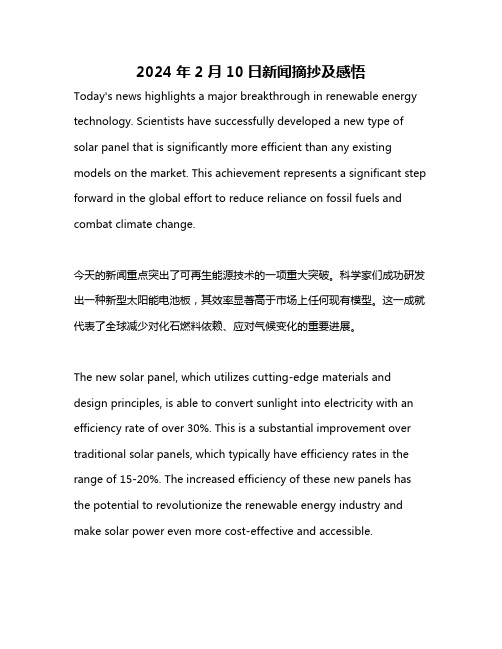 2024 年 2 月 10 日新闻摘抄及感悟

Today's news highlights a major breakthrough in renewable energy technology. Scientists have successfully developed a new type of solar panel that is significantly more efficient than any existing models on the market. This achievement represents a significant step forward in the global effort to reduce reliance on fossil fuels and combat climate change.

今天的新闻重点突出了可再生能源技术的一项重大突破。科学家们成功研发出一种新型太阳能电池板，其效率显著高于市场上任何现有模型。这一成就代表了全球减少对化石燃料依赖、应对气候变化的重要进展。

The new solar panel, which utilizes cutting-edge materials and design principles, is able to convert sunlight into electricity with an efficiency rate of over 30%. This is a substantial improvement over traditional solar panels, which typically have efficiency rates in the range of 15-20%. The increased efficiency of these new panels has the potential to revolutionize the renewable energy industry and make solar power even more cost-effective and accessible.